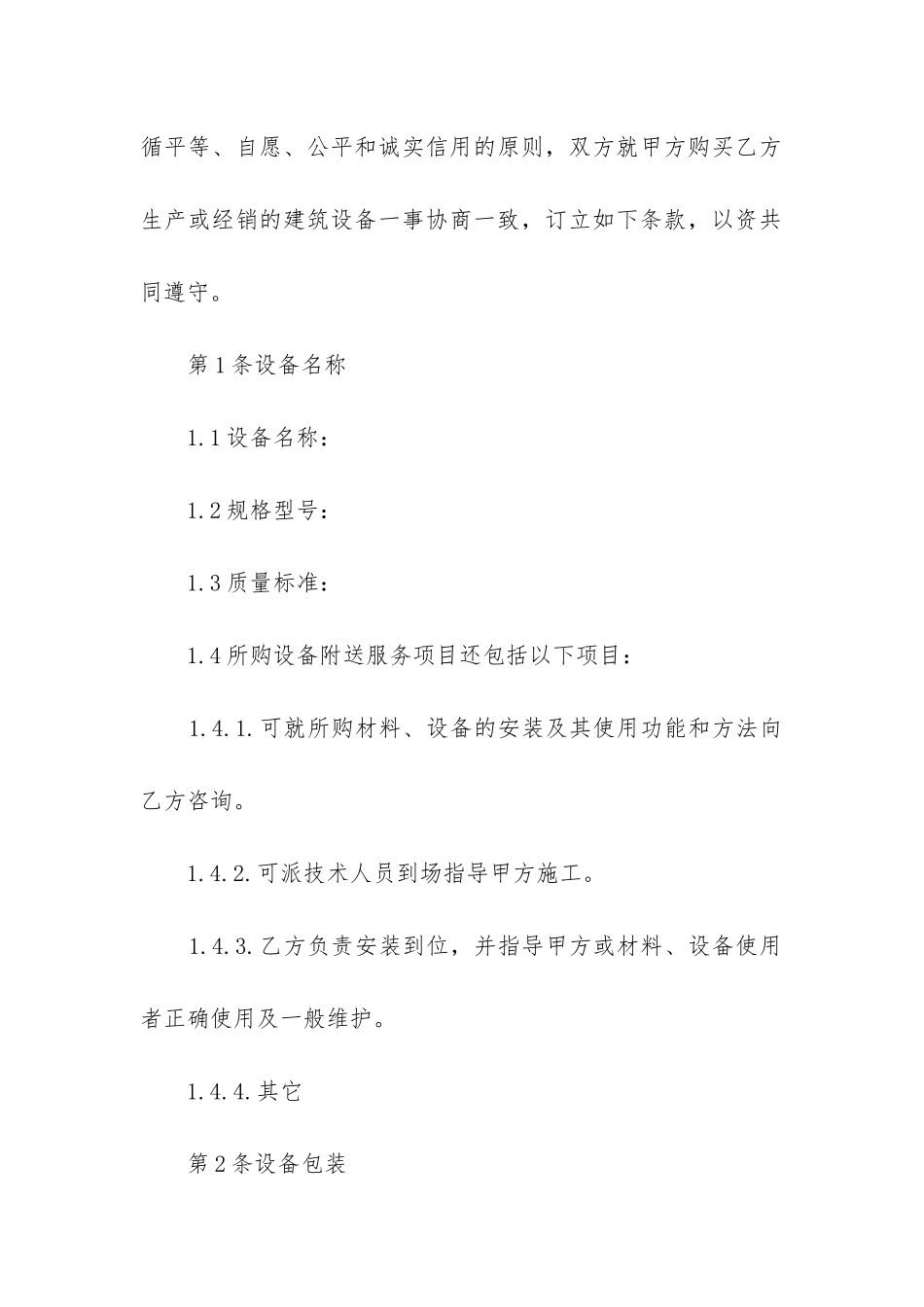 循平等、自愿、公平和诚实信用的原则，双方就甲方购买乙方生产或经销的建筑设备一事协商一致，订立如下条款，以资共同遵守。

第1条设备名称

1.1设备名称：

1.2规格型号：

1.3质量标准：

1.4所购设备附送服务项目还包括以下项目：

1.4.1.可就所购材料、设备的安装及其使用功能和方法向乙方咨询。

1.4.2.可派技术人员到场指导甲方施工。

1.4.3.乙方负责安装到位，并指导甲方或材料、设备使用者正确使用及一般维护。

1.4.4.其它

第2条设备包装